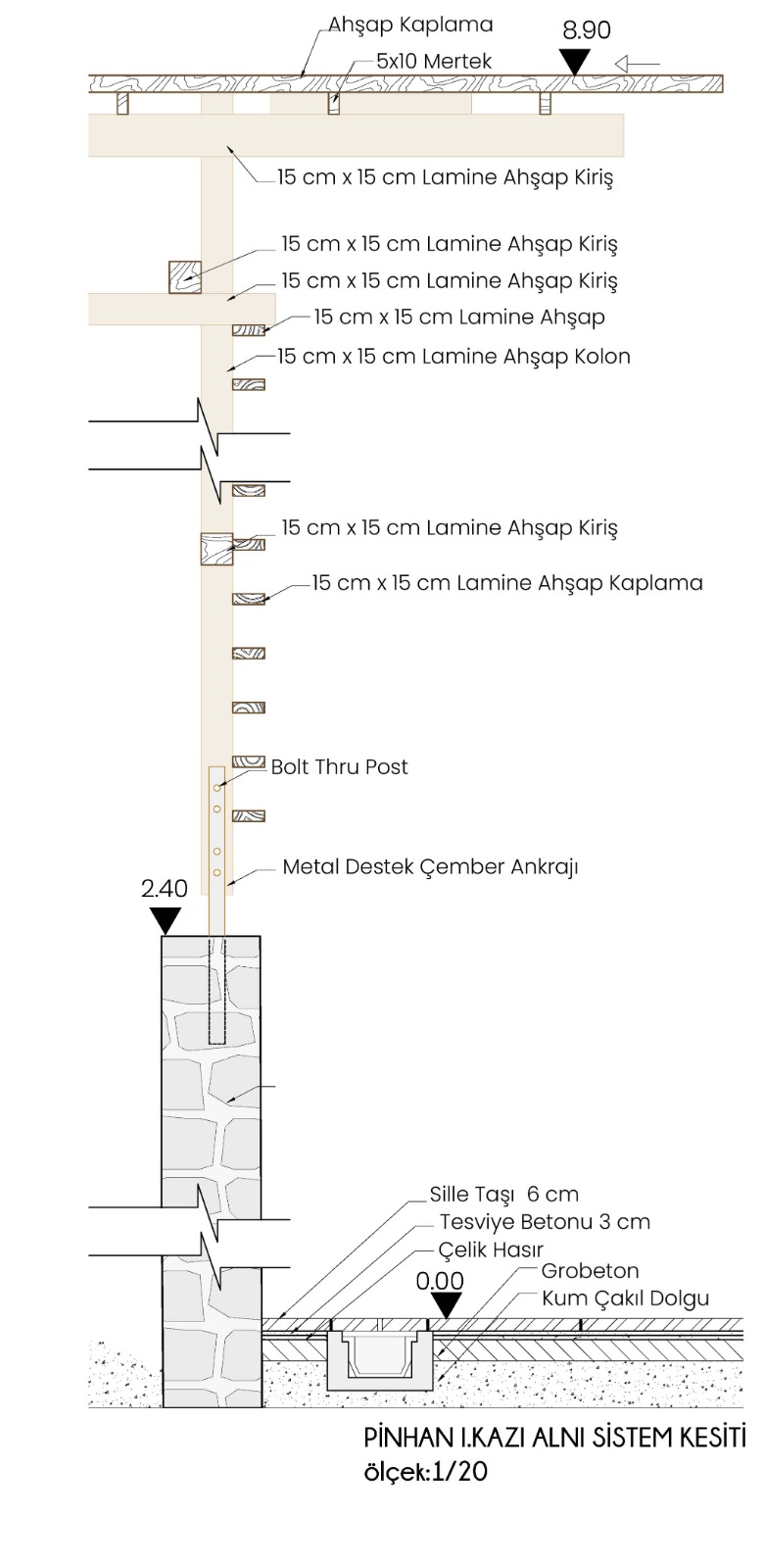 Ahşap Kaplama
8.90
5x10 Mertek
15 cm x 15 cm Lamine Ahşap Kiriş
15 cm x 15 cm Lamine Ahşap Kiriş
15 cm x 15 cm Lamine Ahşap Kiriş
15 cm x 15 cm Lamine Ahşap
15 cm x 15 cm Lamine Ahşap Kolon
15 cm x 15 cm Lamine Ahşap Kiriş
15 cm x 15 cm Lamine Ahşap Kaplama
Bolt Thru Post
Metal Destek Çember Ankrajı
2.40
Sille Taşı 6 cm
Tesviye Betonu 3 cm
Çelik Hasır
Grobeton
0.00
Kum Çakıl Dolgu
PİNHAN I.KAZI ALNI SİSTEM KESİTİ
ölçek:1/20